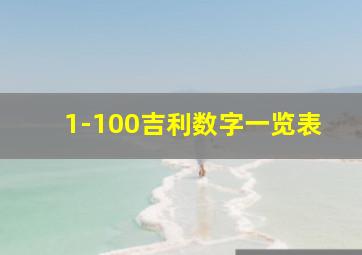 1-100吉利数字一览表